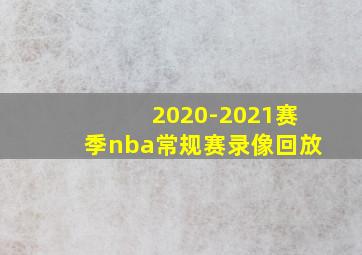 2020-2021赛季nba常规赛录像回放